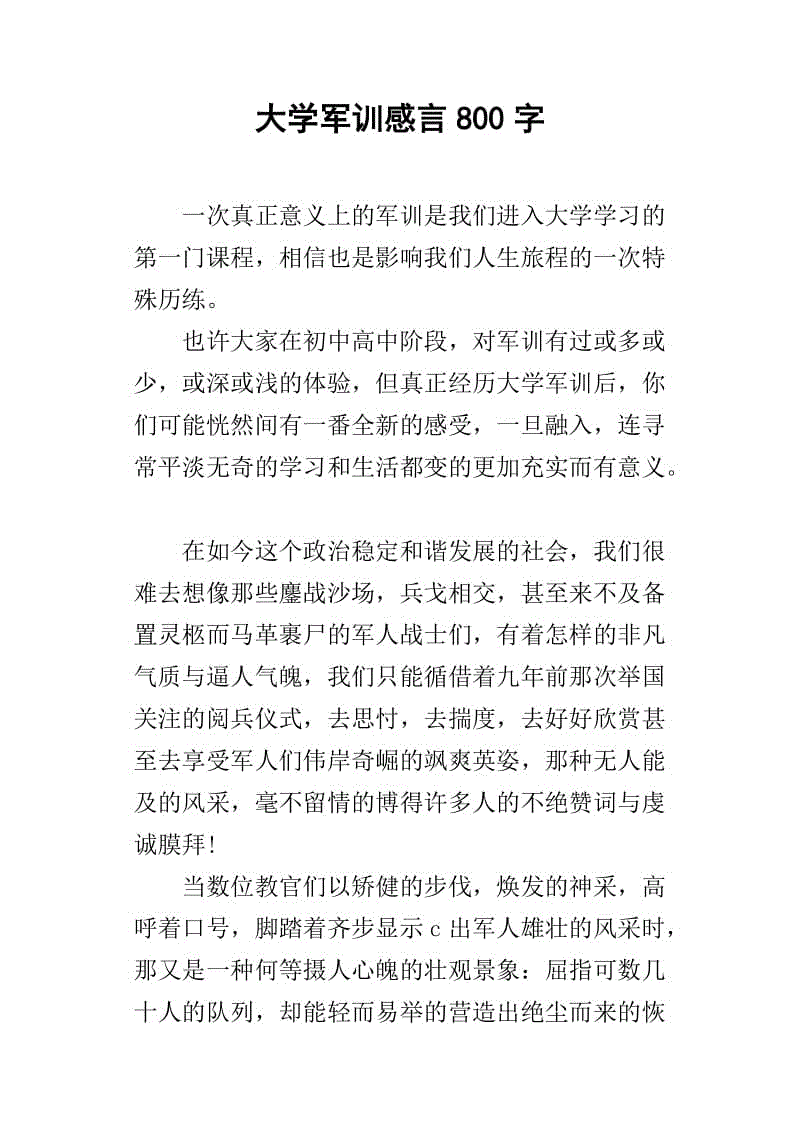 大学军训感言 800 字

一次真正意义上的军训是我们进入大学学习的第一门课程，相信也是影响我们人生旅程的一次特殊历练。

也许大家在初中高中阶段，对军训有过或多或少，或深或浅的体验，但真正经历大学军训后，你们可能恍然间有一番全新的感受，一旦融入，连寻常平淡无奇的学习和生活都变的更加充实而有意义。

在如今这个政治稳定和谐发展的社会，我们很难去想像那些鏖战沙场，兵戈相交，甚至来不及备置灵柩而马革裹尸的军人战士们，有着怎样的非凡气质与逼人气魄，我们只能循借着九年前那次举国关注的阅兵仪式，去思忖，去揣度，去好好欣赏甚至去享受军人们伟岸奇崛的飒爽英姿，那种无人能及的风采，毫不留情的博得许多人的不绝赞词与虔诚膜拜！

当数位教官们以矫健的步伐，焕发的神采，高呼着口号，脚踏着齐步显示 c 出军人雄壮的风采时，那又是一种何等摄人心魄的壮观景象：屈指可数几十人的队列，却能轻而易举的营造出绝尘而来的恢